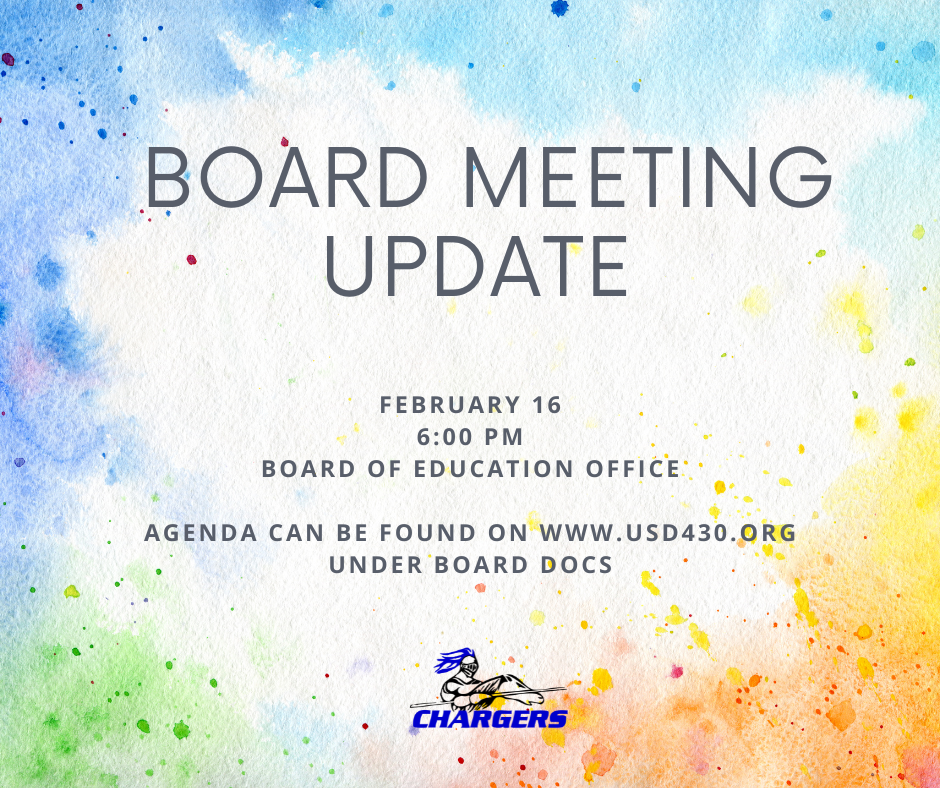 BOARD MEETING UPDATE

FEBRUARY 16
6:00 PM
BOARD OF EDUCATION OFFICE

AGENDA CAN BE FOUND ON WWW.USD430.ORG UNDER BOARD DOCS

CHARGERS